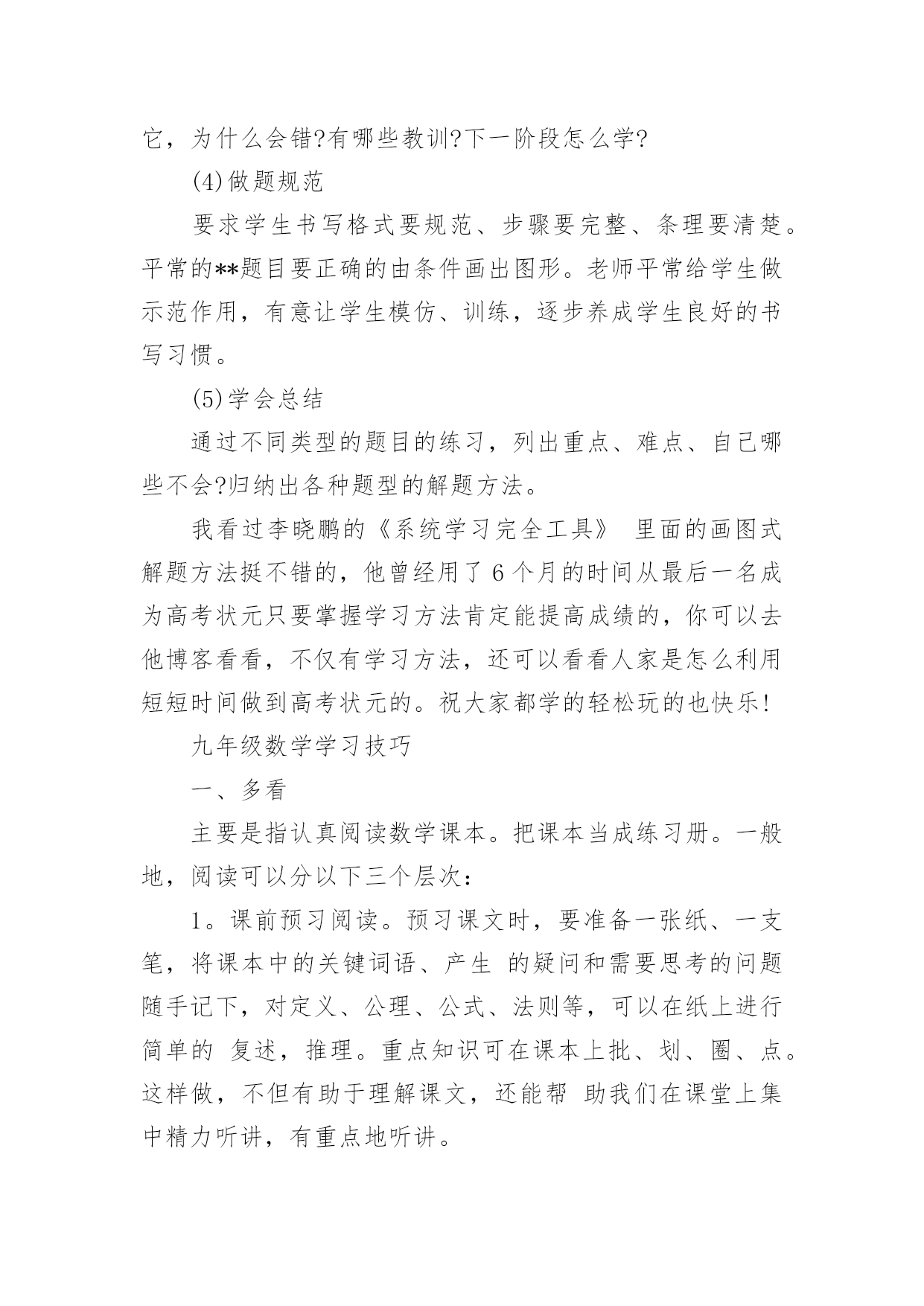 它，为什么会错?有哪些教训?下一阶段怎么学?

(4)做题规范

要求学生书写格式要规范、步骤要完整、条理要清楚。平常的**题目要正确的由条件画出图形。老师平常给学生做示范作用，有意让学生模仿、训练，逐步养成学生良好的书写习惯。

(5)学会总结

通过不同类型的题目的练习，列出重点、难点、自己哪些不会?归纳出各种题型的解题方法。

我看过李晓鹏的《系统学习完全工具》 里面的画图式解题方法挺不错的，他曾经用了6个月的时间从最后一名成为高考状元只要掌握学习方法肯定能提高成绩的，你可以去他博客看看，不仅有学习方法，还可以看看人家是怎么利用短短时间做到高考状元的。祝大家都学的轻松玩的也快乐!

九年级数学学习技巧

一、多看

主要是指认真阅读数学课本。把课本当成练习册。一般地，阅读可以分以下三个层次:

1。课前预习阅读。预习课文时，要准备一张纸、一支笔，将课本中的关键词语、产生 的疑问和需要思考的问题随手记下，对定义、公理、公式、法则等，可以在纸上进行简单的 复述，推理。重点知识可在课本上批、划、圈、点。这样做，不但有助于理解课文，还能帮 助我们在课堂上集中精力听讲，有重点地听讲。